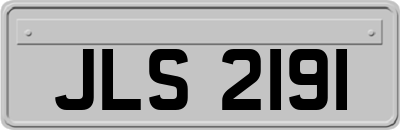 JLS 2191